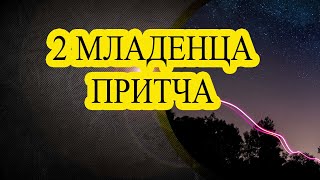 2 МЛАДЕНЦА
ПРИТЧА